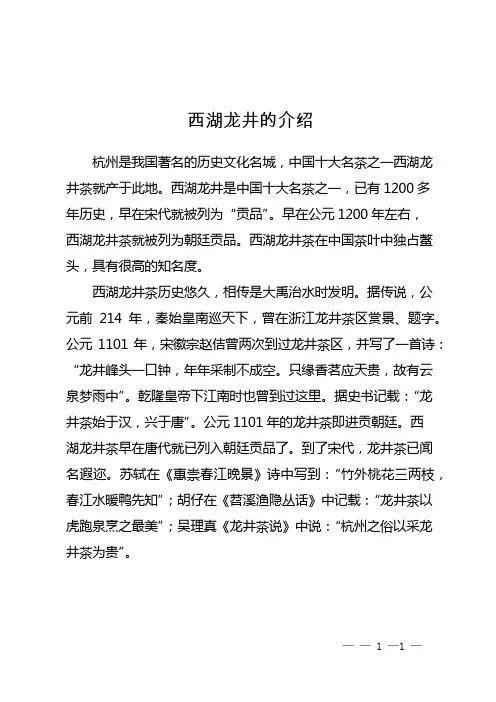 西湖龙井的介绍

杭州是我国著名的历史文化名城，中国十大名茶之一西湖龙井茶就产于此地。西湖龙井是中国十大名茶之一，已有 1200 多年历史，早在宋代就被列为“贡品”。早在公元 1200 年左右，西湖龙井茶就被列为朝廷贡品。西湖龙井茶在中国茶叶中独占鳌头，具有很高的知名度。

西湖龙井茶历史悠久，相传是大禹治水时发明。据传说，公元前 214 年，秦始皇南巡天下，曾在浙江龙井茶区赏景、题字。公元 1101 年，宋徽宗赵佶曾两次到过龙井茶区，并写了一首诗：“龙井峰头一口钟，年年采制不成空。只缘香茗应天贵，故有云泉梦雨中”。乾隆皇帝下江南时也曾到过这里。据史书记载：“龙井茶始于汉，兴于唐”。公元 1101 年的龙井茶即进贡朝廷。西湖龙井茶早在唐代就已列入朝廷贡品了。到了宋代，龙井茶已闻名遐迩。苏轼在《惠崇春江晚景》诗中写到：“竹外桃花三两枝，春江水暖鸭先知”；胡仔在《苕溪渔隐丛话》中记载：“龙井茶以虎跑泉烹之最美”；吴理真《龙井茶说》中说：“杭州之俗以采龙井茶为贵”。

— — 1 —1 —